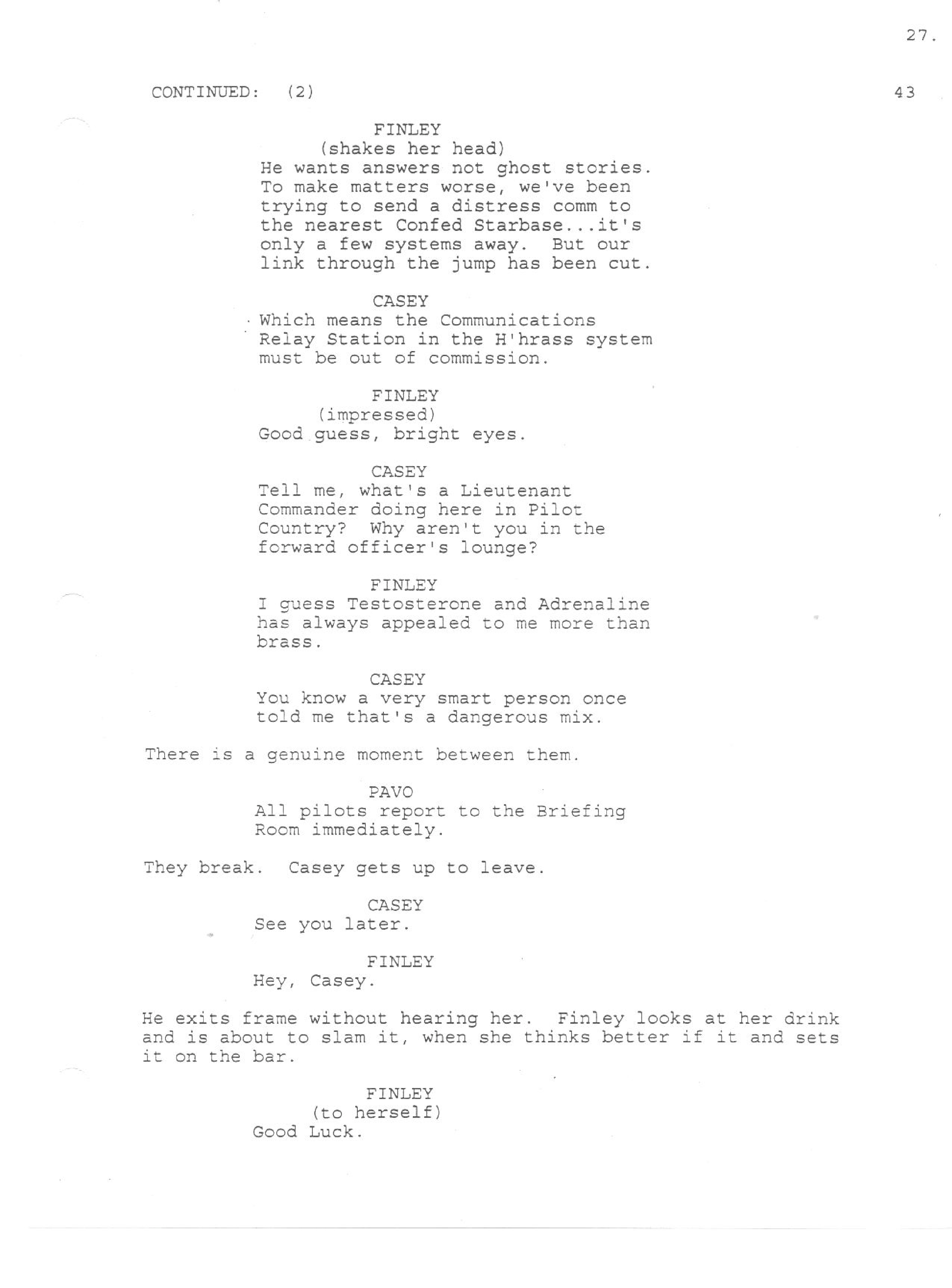 27.

CONTINUED: (2) 43

FINLEY
(shakes her head)
He wants answers not ghost stories. To make matters worse, we've been trying to send a distress comm to the nearest Confed Starbase...it's only a few systems away. But our link through the jump has been cut.

CASEY
Which means the Communications Relay Station in the H'hrass system must be out of commission.

FINLEY
(impressed)
Good guess, bright eyes.

CASEY
Tell me, what's a Lieutenant Commander doing here in Pilot Country? Why aren't you in the forward officer's lounge?

FINLEY
I guess Testosterone and Adrenaline has always appealed to me more than brass.

CASEY
You know a very smart person once told me that's a dangerous mix.

There is a genuine moment between them.

PAVO
All pilots report to the Briefing Room immediately.

They break. Casey gets up to leave.

CASEY
See you later.

FINLEY
Hey, Casey.

He exits frame without hearing her. Finley looks at her drink and is about to slam it, when she thinks better if it and sets it on the bar.

FINLEY
(to herself)
Good Luck.